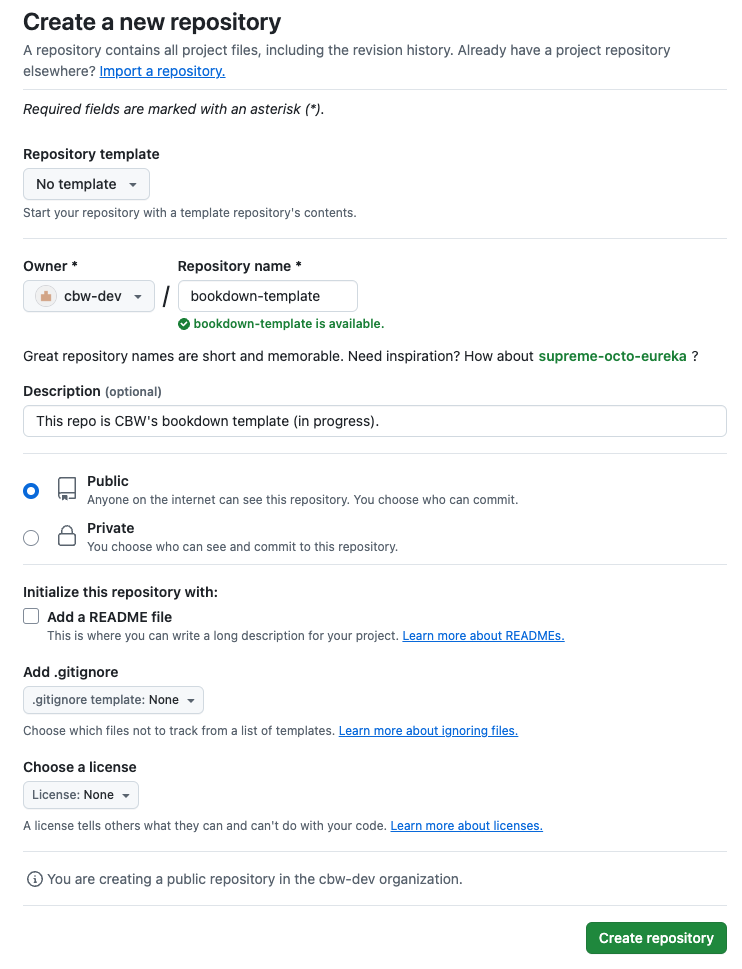 Create a new repository

A repository contains all project files, including the revision history. Already have a project repository elsewhere? Import a repository.

Required fields are marked with an asterisk (*).

Repository template

No template

Start your repository with a template repository's contents.

Owner *

cbw-dev

/

Repository name *

bookdown-template

bookdown-template is available.

Great repository names are short and memorable. Need inspiration? How about supreme-octo-eureka ?

Description (optional)

This repo is CBW's bookdown template (in progress).

Public
Anyone on the internet can see this repository. You choose who can commit.

Private
You choose who can see and commit to this repository.

Initialize this repository with:

Add a README file
This is where you can write a long description for your project. Learn more about READMEs.

Add .gitignore

.gitignore template: None

Choose which files not to track from a list of templates. Learn more about ignoring files.

Choose a license

License: None

A license tells others what they can and can't do with your code. Learn more about licenses.

You are creating a public repository in the cbw-dev organization.

Create repository